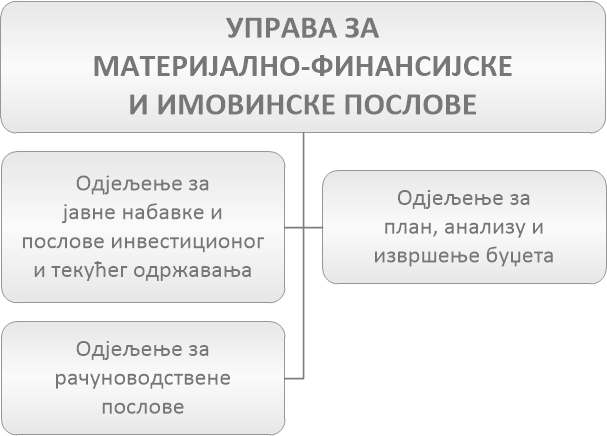 УПРАВА ЗА МАТЕРИЈАЛНО-ФИНАНСИЈСКЕ И ИМОВИНСКЕ ПОСЛОВЕ

Одјељење за јавне набавке и послове инвестиционог и текућег одржавања

Одјељење за план, анализу и извршење буџета

Одјељење за рачуноводствене послове